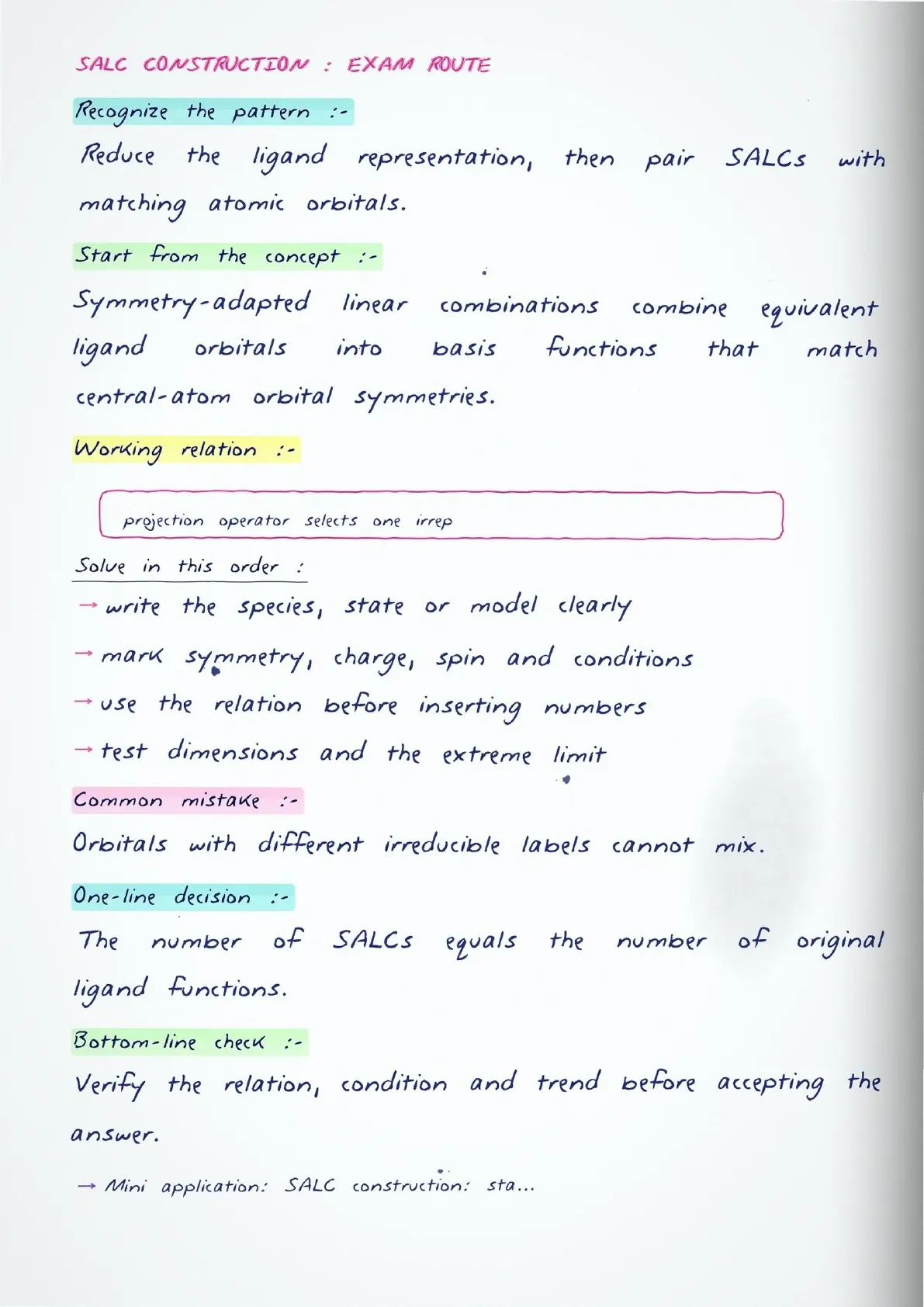 SALC CONSTRUCTION : EXAM ROUTE

Recognize the pattern :-

Reduce the ligand representation, then pair SALCs with matching atomic orbitals.

Start from the concept :-

Symmetry-adapted linear combinations combine equivalent ligand orbitals into basis functions that match central-atom orbital symmetries.

Working relation :-

projection operator selects one irrep

Solve in this order :

→ write the species, state or model clearly

→ mark symmetry, charge, spin and conditions

→ use the relation before inserting numbers

→ test dimensions and the extreme limit

Common mistake :-

Orbitals with different irreducible labels cannot mix.

One-line decision :-

The number of SALCs equals the number of original ligand functions.

Bottom-line check :-

Verify the relation, condition and trend before accepting the answer.

→ Mini application: SALC construction: sta...